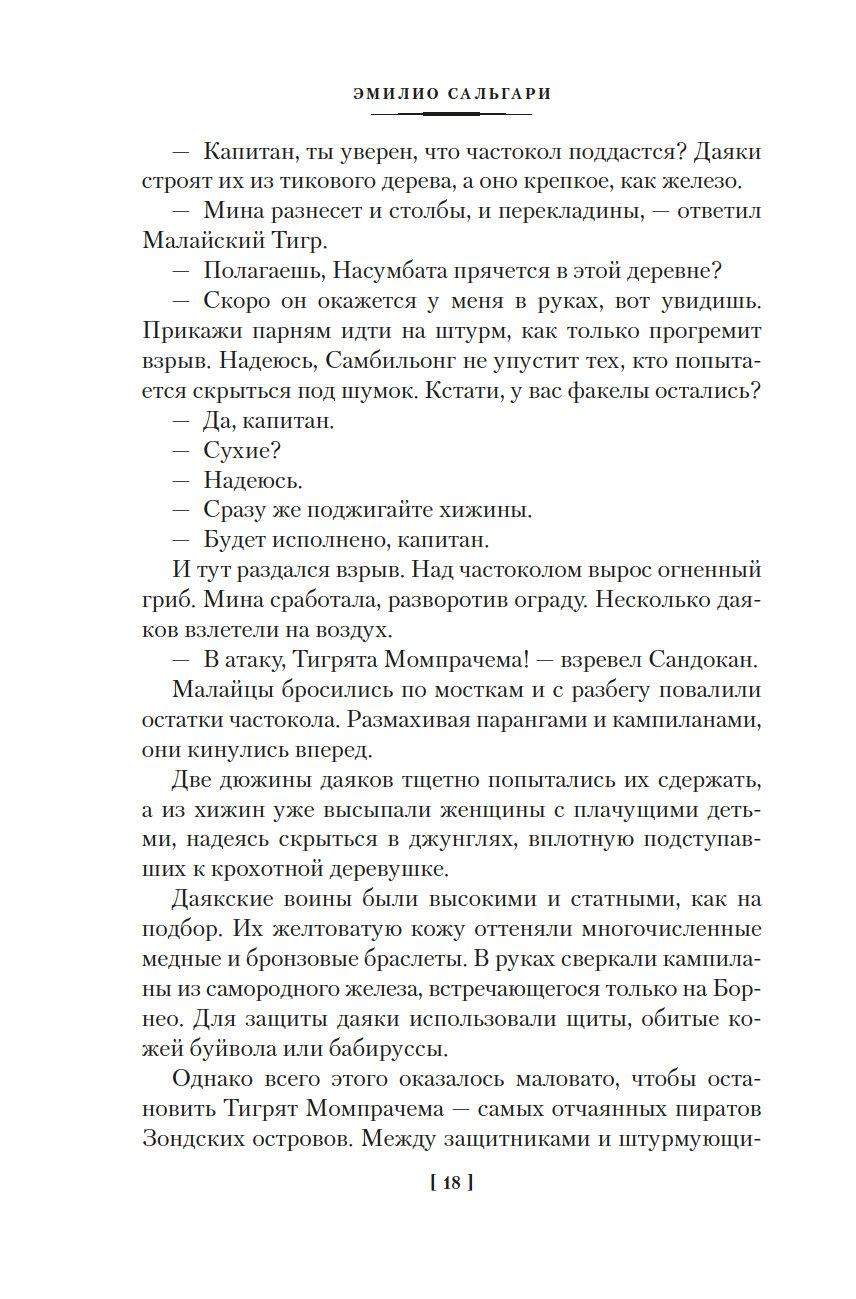 ЭМИЛИО САЛЬГАРИ

— Капитан, ты уверен, что частокол поддастся? Даяки строят их из тикового дерева, а оно крепкое, как железо.

— Мина разнесет и столбы, и перекладины, — ответил Малайский Тигр.

— Полагаешь, Насумбата прячется в этой деревне?

— Скоро он окажется у меня в руках, вот увидишь. Прикажи парням идти на штурм, как только прогремит взрыв. Надеюсь, Самбильонг не упустит тех, кто попытается скрыться под шумок. Кстати, у вас факелы остались?

— Да, капитан.

— Сухие?

— Надеюсь.

— Сразу же поджигайте хижины.

— Будет исполнено, капитан.

И тут раздался взрыв. Над частоколом вырос огненный гриб. Мина сработала, разворотив ограду. Несколько даяков взлетели на воздух.

— В атаку, Тигрята Момпрачема! — взревел Сандокан.

Малайцы бросились по мосткам и с разбегу повалили остатки частокола. Размахивая парангами и кампиланами, они кинулись вперед.

Две дюжины даяков тщетно попытались их сдержать, а из хижин уже высыпали женщины с плачущими детьми, надеясь скрыться в джунглях, вплотную подступавших к крохотной деревушке.

Даякские воины были высокими и статными, как на подбор. Их желтоватую кожу оттеняли многочисленные медные и бронзовые браслеты. В руках сверкали кампиланы из самородного железа, встречающегося только на Борнео. Для защиты даяки использовали щиты, обитые кожей буйвола или бабируссы.

Однако всего этого оказалось маловато, чтобы остановить Тигрят Момпрачема — самых отчаянных пиратов Зондских островов. Между защитниками и штурмующи-

[ 18 ]